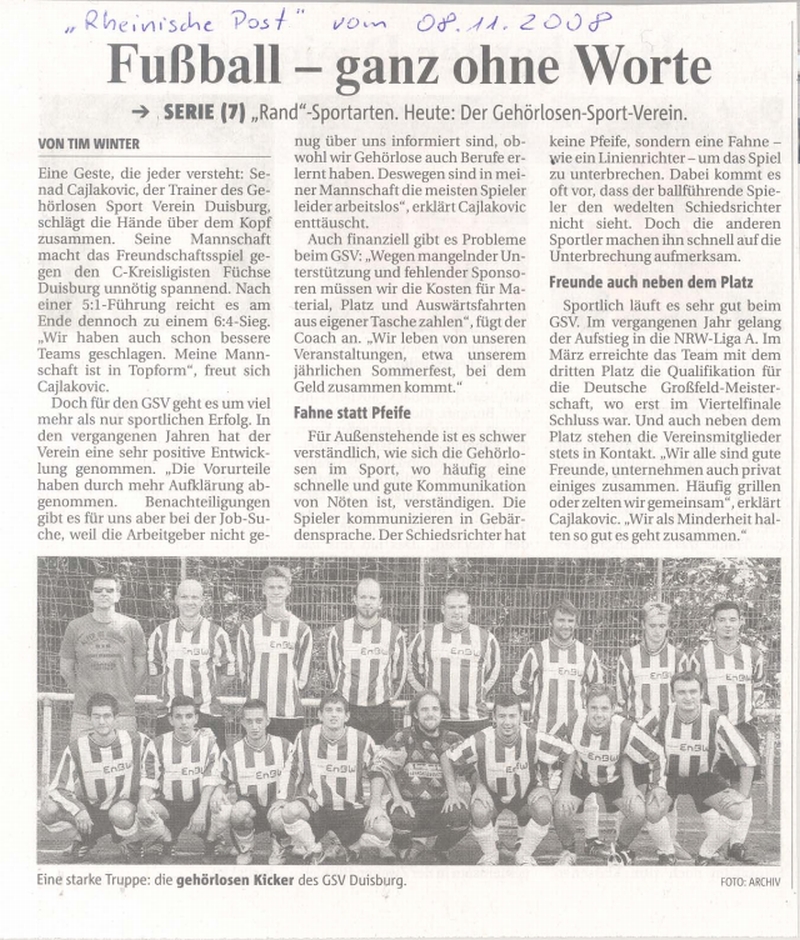 „Rheinische Post" vom 08.11.2008

Fußball – ganz ohne Worte

→ SERIE (7) „Rand"-Sportarten. Heute: Der Gehörlosen-Sport-Verein.

VON TIM WINTER

Eine Geste, die jeder versteht: Senad Cajlakovic, der Trainer des Gehörlosen Sport Verein Duisburg, schlägt die Hände über dem Kopf zusammen. Seine Mannschaft macht das Freundschaftsspiel gegen den C-Kreisligisten Füchse Duisburg unnötig spannend. Nach einer 5:1-Führung reicht es am Ende dennoch zu einem 6:4-Sieg. „Wir haben auch schon bessere Teams geschlagen. Meine Mannschaft ist in Topform", freut sich Cajlakovic.

Doch für den GSV geht es um viel mehr als nur sportlichen Erfolg. In den vergangenen Jahren hat der Verein eine sehr positive Entwicklung genommen. „Die Vorurteile haben durch mehr Aufklärung abgenommen. Benachteiligungen gibt es für uns aber bei der Job-Suche, weil die Arbeitgeber nicht genug über uns informiert sind, obwohl wir Gehörlose auch Berufe erlernt haben. Deswegen sind in meiner Mannschaft die meisten Spieler leider arbeitslos", erklärt Cajlakovic enttäuscht.

Auch finanziell gibt es Probleme beim GSV: „Wegen mangelnder Unterstützung und fehlender Sponsoren müssen wir die Kosten für Material, Platz und Auswärtsfahrten aus eigener Tasche zahlen", fügt der Coach an. „Wir leben von unseren Veranstaltungen, etwa unserem jährlichen Sommerfest, bei dem Geld zusammen kommt."

Fahne statt Pfeife

Für Außenstehende ist es schwer verständlich, wie sich die Gehörlosen im Sport, wo häufig eine schnelle und gute Kommunikation von Nöten ist, verständigen. Die Spieler kommunizieren in Gebärdensprache. Der Schiedsrichter hat keine Pfeife, sondern eine Fahne – wie ein Linienrichter – um das Spiel zu unterbrechen. Dabei kommt es oft vor, dass der ballführende Spieler den wedelten Schiedsrichter nicht sieht. Doch die anderen Sportler machen ihn schnell auf die Unterbrechung aufmerksam.

Freunde auch neben dem Platz

Sportlich läuft es sehr gut beim GSV. Im vergangenen Jahr gelang der Aufstieg in die NRW-Liga A. Im März erreichte das Team mit dem dritten Platz die Qualifikation für die Deutsche Großfeld-Meisterschaft, wo erst im Viertelfinale Schluss war. Und auch neben dem Platz stehen die Vereinsmitglieder stets in Kontakt. „Wir alle sind gute Freunde, unternehmen auch privat einiges zusammen. Häufig grillen oder zelten wir gemeinsam", erklärt Cajlakovic. „Wir als Minderheit halten so gut es geht zusammen."

Eine starke Truppe: die gehörlosen Kicker des GSV Duisburg.

FOTO: ARCHIV